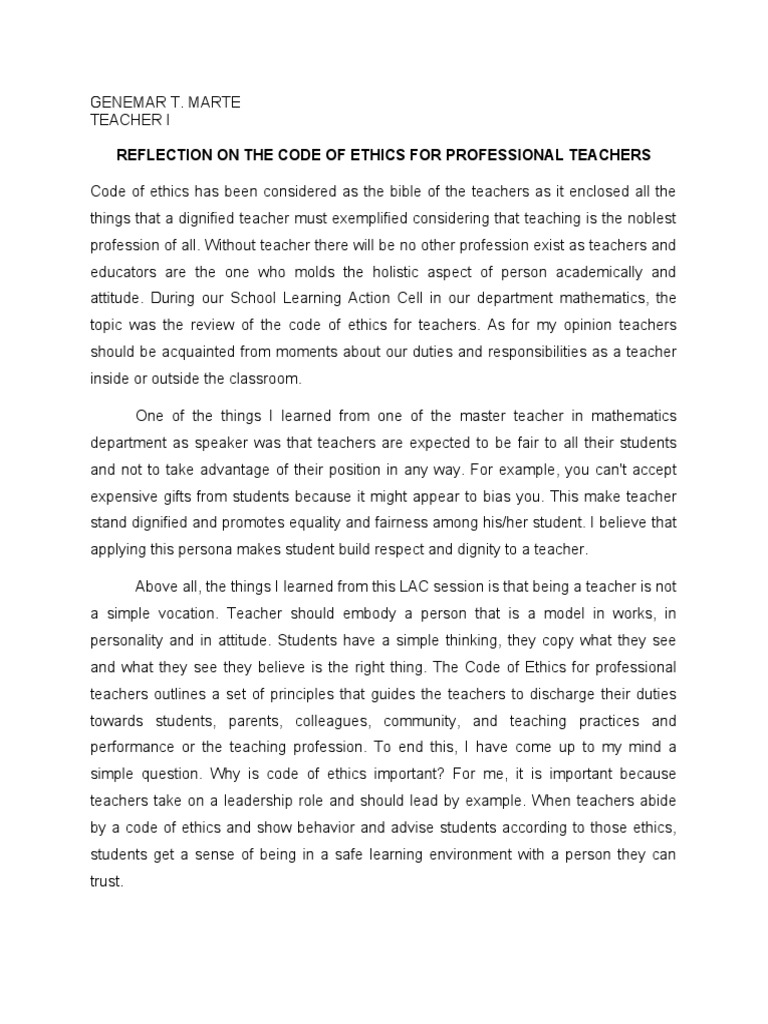 GENEMAR T. MARTE
TEACHER I

REFLECTION ON THE CODE OF ETHICS FOR PROFESSIONAL TEACHERS

Code of ethics has been considered as the bible of the teachers as it enclosed all the things that a dignified teacher must exemplified considering that teaching is the noblest profession of all. Without teacher there will be no other profession exist as teachers and educators are the one who molds the holistic aspect of person academically and attitude. During our School Learning Action Cell in our department mathematics, the topic was the review of the code of ethics for teachers. As for my opinion teachers should be acquainted from moments about our duties and responsibilities as a teacher inside or outside the classroom.

One of the things I learned from one of the master teacher in mathematics department as speaker was that teachers are expected to be fair to all their students and not to take advantage of their position in any way. For example, you can't accept expensive gifts from students because it might appear to bias you. This make teacher stand dignified and promotes equality and fairness among his/her student. I believe that applying this persona makes student build respect and dignity to a teacher.

Above all, the things I learned from this LAC session is that being a teacher is not a simple vocation. Teacher should embody a person that is a model in works, in personality and in attitude. Students have a simple thinking, they copy what they see and what they see they believe is the right thing. The Code of Ethics for professional teachers outlines a set of principles that guides the teachers to discharge their duties towards students, parents, colleagues, community, and teaching practices and performance or the teaching profession. To end this, I have come up to my mind a simple question. Why is code of ethics important? For me, it is important because teachers take on a leadership role and should lead by example. When teachers abide by a code of ethics and show behavior and advise students according to those ethics, students get a sense of being in a safe learning environment with a person they can trust.